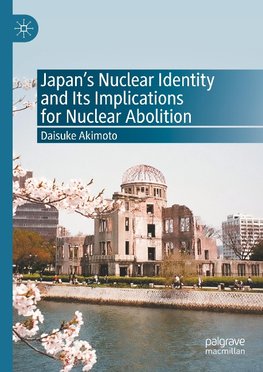 Japan's Nuclear Identity and Its Implications for Nuclear Abolition

Daisuke Akimoto

palgrave macmillan